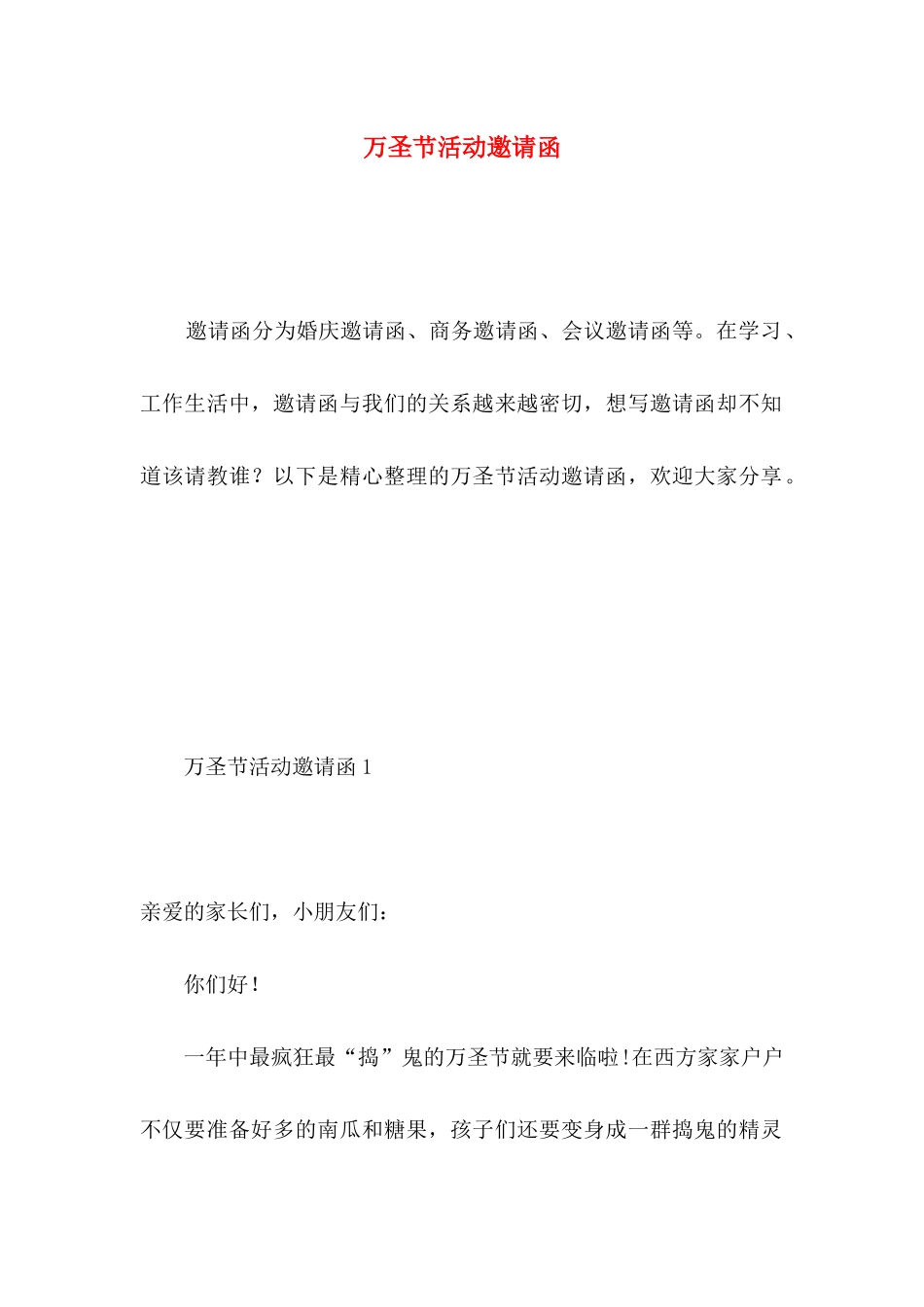 万圣节活动邀请函

邀请函分为婚庆邀请函、商务邀请函、会议邀请函等。在学习、工作生活中，邀请函与我们的关系越来越密切，想写邀请函却不知道该请教谁？以下是精心整理的万圣节活动邀请函，欢迎大家分享。

万圣节活动邀请函 1

亲爱的家长们，小朋友们：

你们好！

一年中最疯狂最“捣”鬼的万圣节就要来临啦!在西方家家户户不仅要准备好多的南瓜和糖果，孩子们还要变身成一群捣鬼的精灵